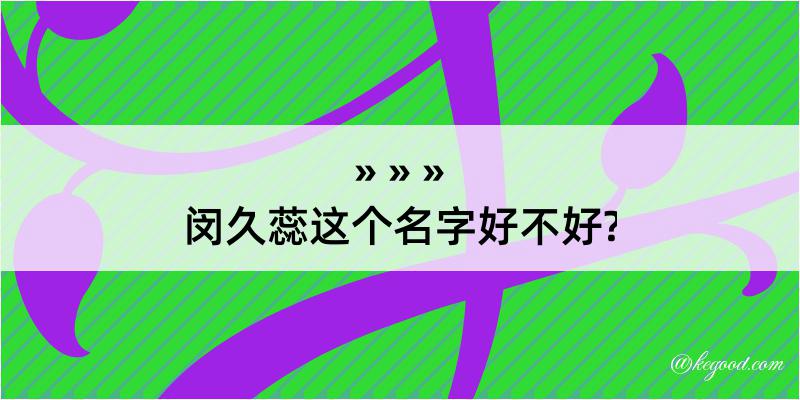 » » »
闵久蕊这个名字好不好?

@kegood.com